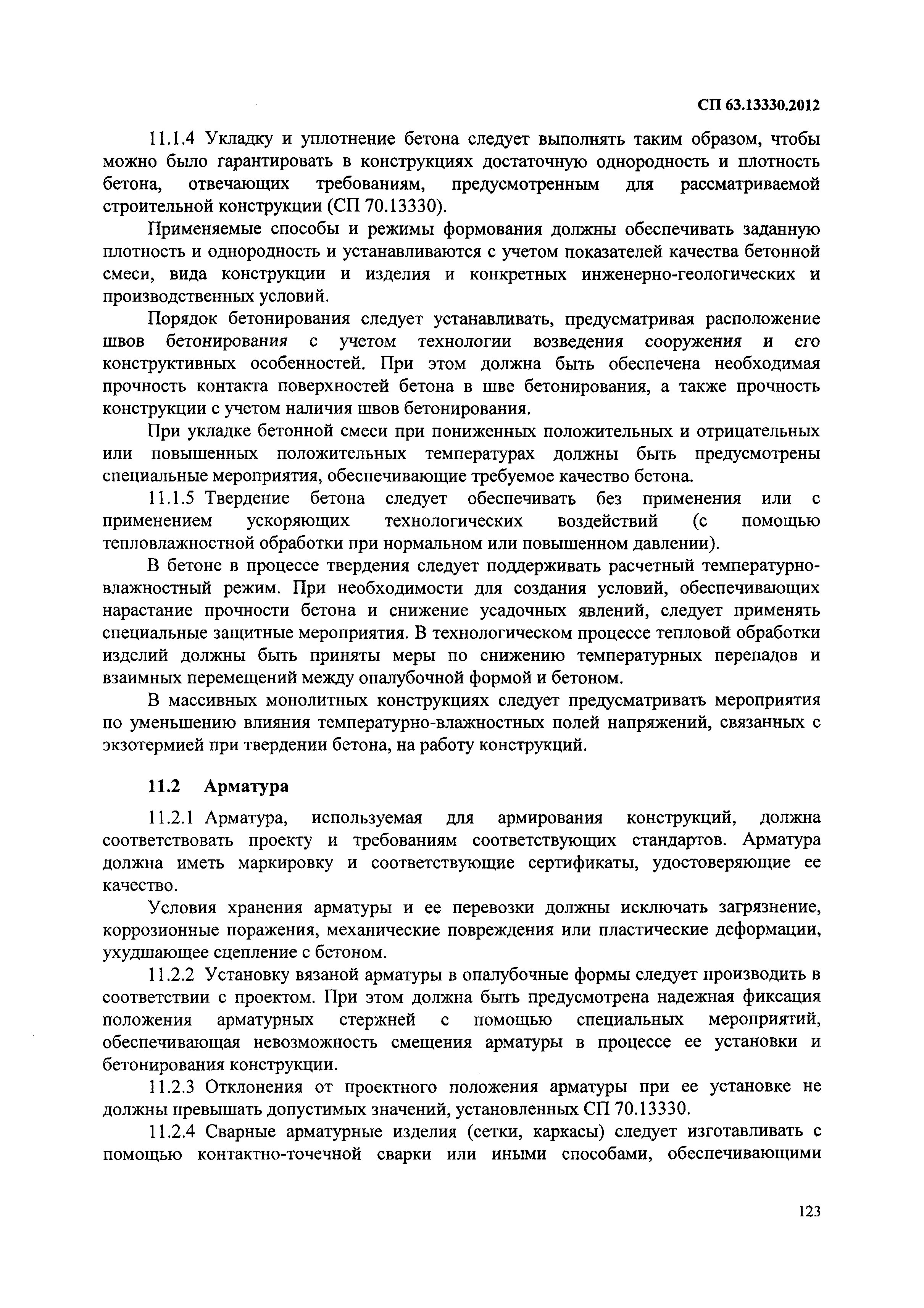 СП 63.13330.2012

11.1.4 Укладку и уплотнение бетона следует выполнять таким образом, чтобы можно было гарантировать в конструкциях достаточную однородность и плотность бетона, отвечающих требованиям, предусмотренным для рассматриваемой строительной конструкции (СП 70.13330).

Применяемые способы и режимы формования должны обеспечивать заданную плотность и однородность и устанавливаются с учетом показателей качества бетонной смеси, вида конструкции и изделия и конкретных инженерно-геологических и производственных условий.

Порядок бетонирования следует устанавливать, предусматривая расположение швов бетонирования с учетом технологии возведения сооружения и его конструктивных особенностей. При этом должна быть обеспечена необходимая прочность контакта поверхностей бетона в шве бетонирования, а также прочность конструкции с учетом наличия швов бетонирования.

При укладке бетонной смеси при пониженных положительных и отрицательных или повышенных положительных температурах должны быть предусмотрены специальные мероприятия, обеспечивающие требуемое качество бетона.

11.1.5 Твердение бетона следует обеспечивать без применения или с применением ускоряющих технологических воздействий (с помощью тепловлажностной обработки при нормальном или повышенном давлении).

В бетоне в процессе твердения следует поддерживать расчетный температурно-влажностный режим. При необходимости для создания условий, обеспечивающих нарастание прочности бетона и снижение усадочных явлений, следует применять специальные защитные мероприятия. В технологическом процессе тепловой обработки изделий должны быть приняты меры по снижению температурных перепадов и взаимных перемещений между опалубочной формой и бетоном.

В массивных монолитных конструкциях следует предусматривать мероприятия по уменьшению влияния температурно-влажностных полей напряжений, связанных с экзотермией при твердении бетона, на работу конструкций.

11.2 Арматура

11.2.1 Арматура, используемая для армирования конструкций, должна соответствовать проекту и требованиям соответствующих стандартов. Арматура должна иметь маркировку и соответствующие сертификаты, удостоверяющие ее качество.

Условия хранения арматуры и ее перевозки должны исключать загрязнение, коррозионные поражения, механические повреждения или пластические деформации, ухудшающее сцепление с бетоном.

11.2.2 Установку вязаной арматуры в опалубочные формы следует производить в соответствии с проектом. При этом должна быть предусмотрена надежная фиксация положения арматурных стержней с помощью специальных мероприятий, обеспечивающая невозможность смещения арматуры в процессе ее установки и бетонирования конструкции.

11.2.3 Отклонения от проектного положения арматуры при ее установке не должны превышать допустимых значений, установленных СП 70.13330.

11.2.4 Сварные арматурные изделия (сетки, каркасы) следует изготавливать с помощью контактно-точечной сварки или иными способами, обеспечивающими

123